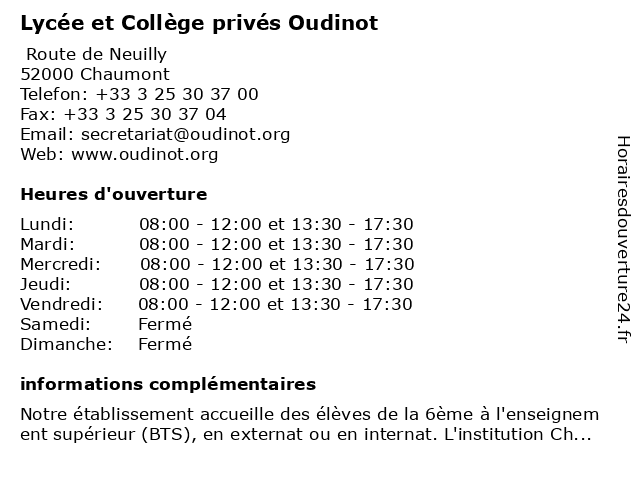 Lycée et Collège privés Oudinot

Route de Neuilly
52000 Chaumont
Telefon: +33 3 25 30 37 00
Fax: +33 3 25 30 37 04
Email: secretariat@oudinot.org
Web: www.oudinot.org

Heures d'ouverture

| | |
|---|---|
| Lundi: | 08:00 - 12:00 et 13:30 - 17:30 |
| Mardi: | 08:00 - 12:00 et 13:30 - 17:30 |
| Mercredi: | 08:00 - 12:00 et 13:30 - 17:30 |
| Jeudi: | 08:00 - 12:00 et 13:30 - 17:30 |
| Vendredi: | 08:00 - 12:00 et 13:30 - 17:30 |
| Samedi: | Fermé |
| Dimanche: | Fermé |

informations complémentaires

Notre établissement accueille des élèves de la 6ème à l'enseignement supérieur (BTS), en externat ou en internat. L'institution Ch...

Horairesdouverture24.fr